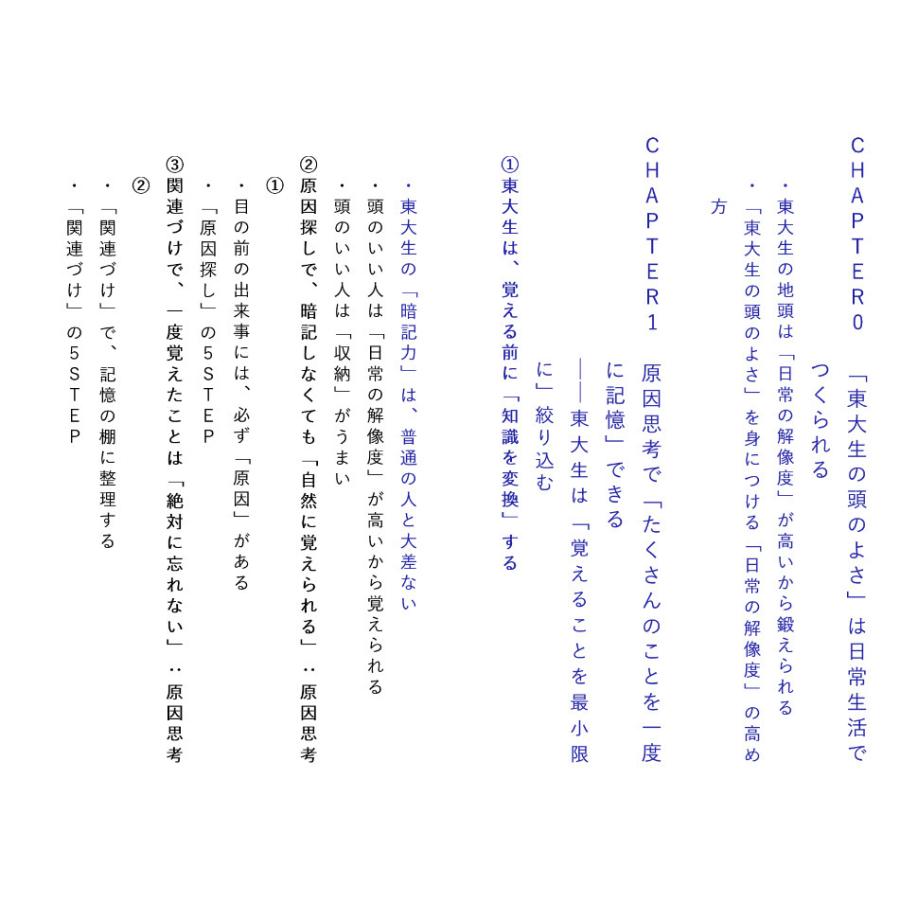 CHAPTER0　「東大生の頭のよさ」は日常生活でつくられる

・東大生の地頭は「日常の解像度」が高いから鍛えられる

・「東大生の頭のよさ」を身につける「日常の解像度」の高め方

CHAPTER1　原因思考で「たくさんのことを一度に記憶」できる

――東大生は「覚えることを最小限に」絞り込む

①東大生は、覚える前に「知識を変換」する

・東大生の「暗記力」は、普通の人と大差ない

・頭のいい人は「日常の解像度」が高いから覚えられる

・頭のいい人は「収納」がうまい

②原因探しで、暗記しなくても「自然に覚えられる」：原因思考①

・目の前の出来事には、必ず「原因」がある

・「原因探し」の5STEP

③関連づけで、一度覚えたことは「絶対に忘れない」：原因思考②

・「関連づけ」で、記憶の棚に整理する

・「関連づけ」の5STEP